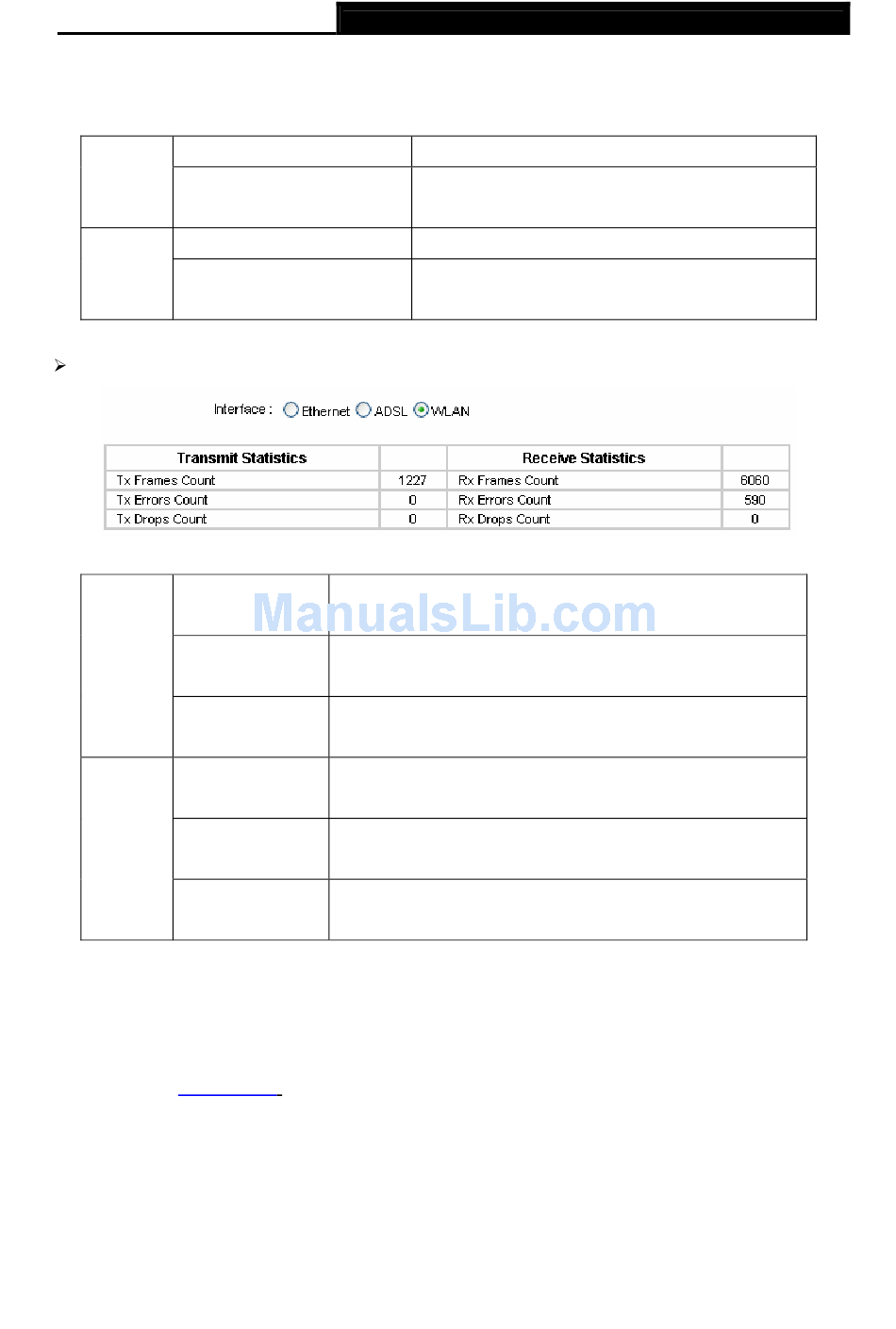 Interface : Ethernet ADSL WLAN

| Transmit Statistics | | Receive Statistics | |
|---|---|---|---|
| Tx Frames Count | 1227 | Rx Frames Count | 6060 |
| Tx Errors Count | 0 | Rx Errors Count | 590 |
| Tx Drops Count | 0 | Rx Drops Count | 0 |

ManualsLib.com